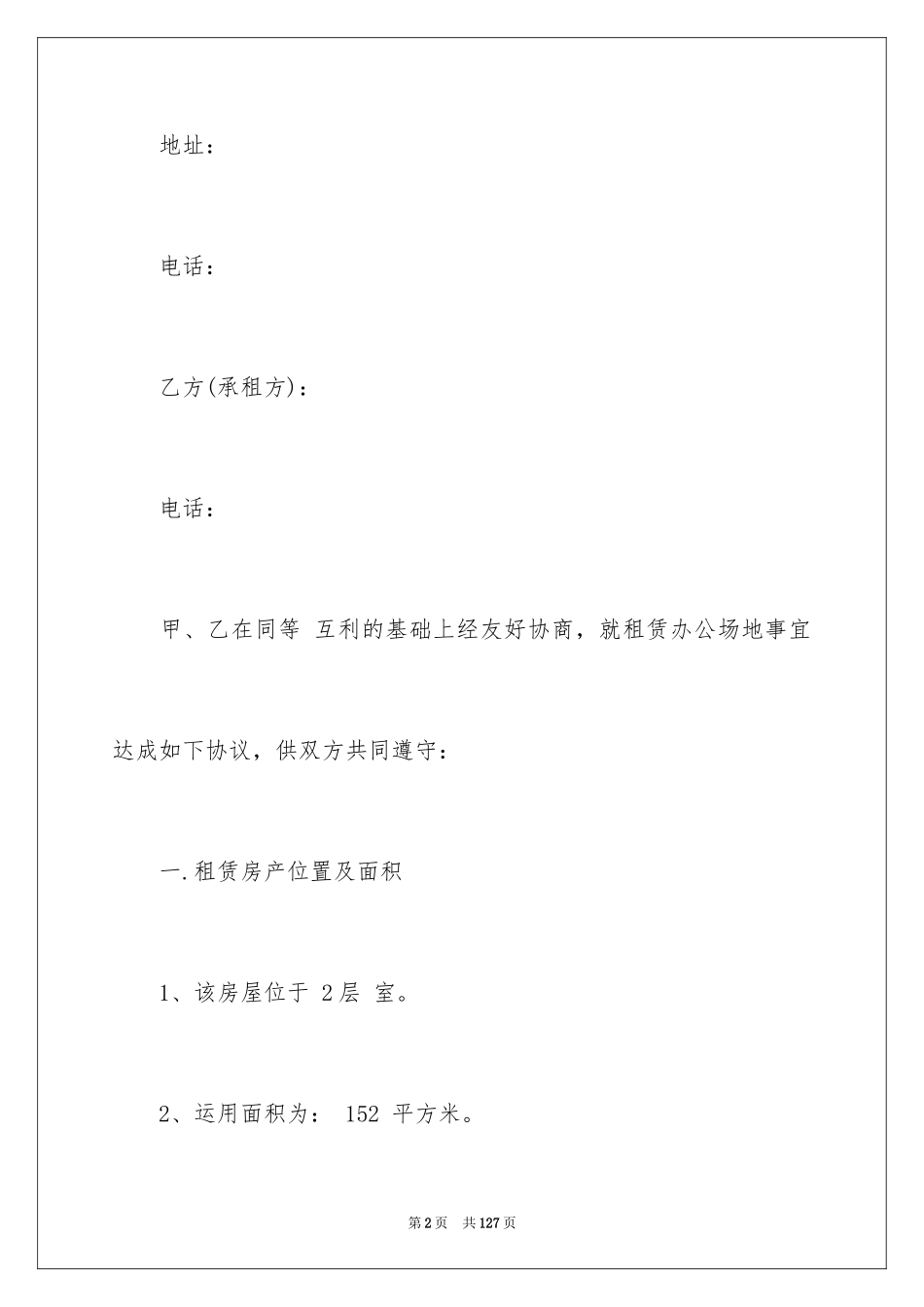 地址：

电话：

乙方(承租方)：

电话：

甲、乙在同等 互利的基础上经友好协商，就租赁办公场地事宜达成如下协议，供双方共同遵守：

一.租赁房产位置及面积

1、该房屋位于 2层 室。

2、运用面积为： 152 平方米。

第2页 共127页